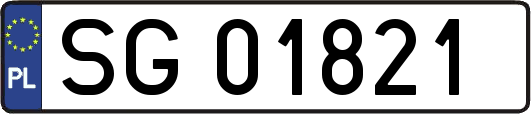 PL
SG 01821